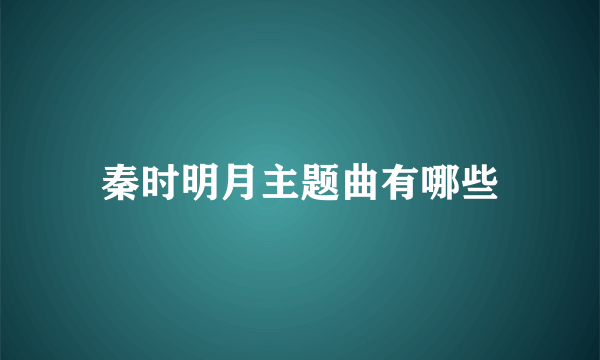 秦时明月主题曲有哪些